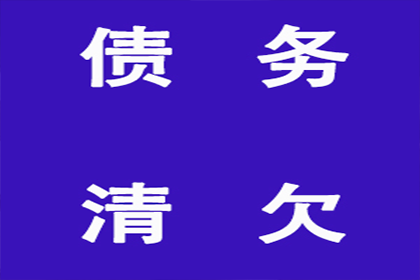 债 务

清 欠